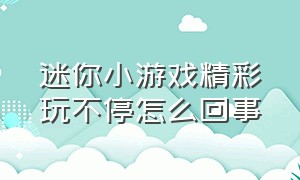 迷你小游戏精彩玩不停怎么回事